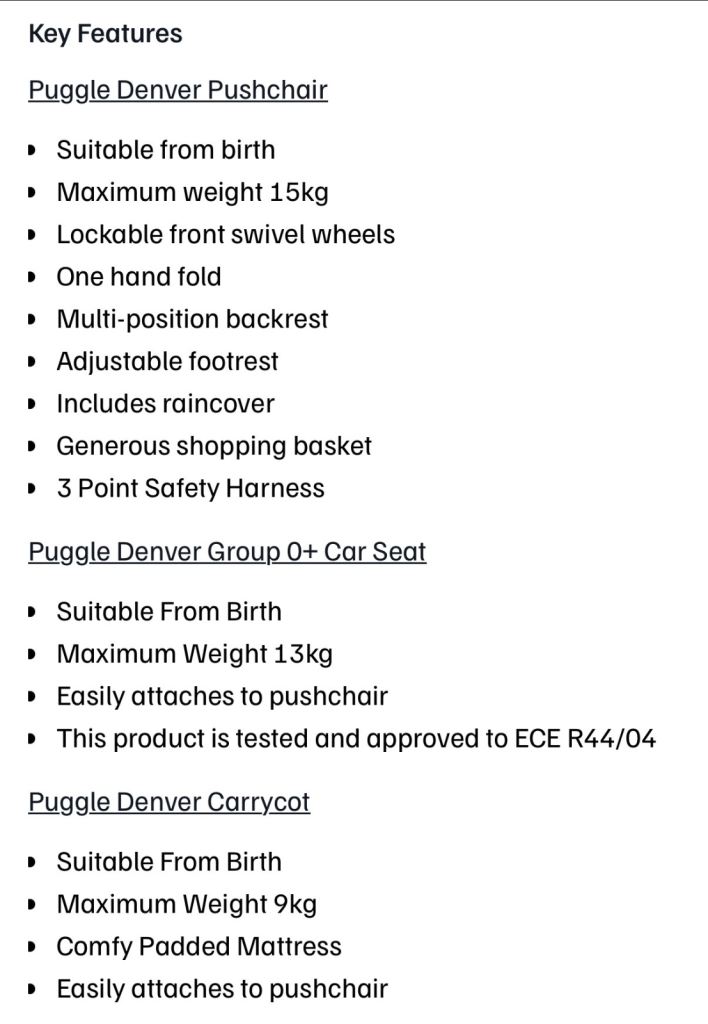 Key Features

Puggle Denver Pushchair

- Suitable from birth
- Maximum weight 15kg
- Lockable front swivel wheels
- One hand fold
- Multi-position backrest
- Adjustable footrest
- Includes raincover
- Generous shopping basket
- 3 Point Safety Harness

Puggle Denver Group 0+ Car Seat

- Suitable From Birth
- Maximum Weight 13kg
- Easily attaches to pushchair
- This product is tested and approved to ECE R44/04

Puggle Denver Carrycot

- Suitable From Birth
- Maximum Weight 9kg
- Comfy Padded Mattress
- Easily attaches to pushchair